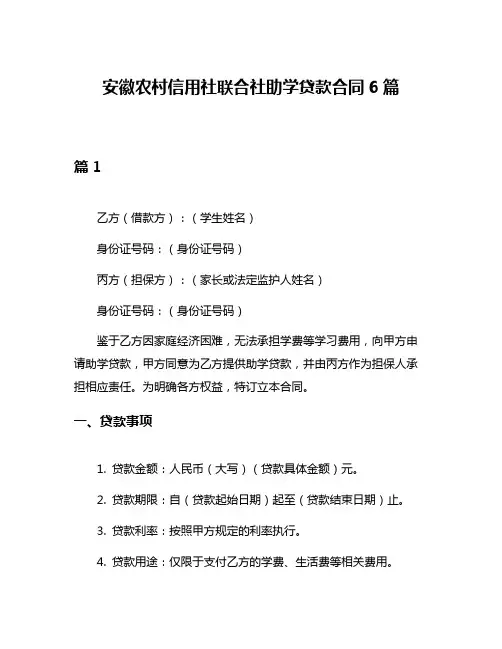 安徽农村信用社联合社助学贷款合同 6 篇

篇 1

乙方（借款方）：（学生姓名）

身份证号码：（身份证号码）

丙方（担保方）：（家长或法定监护人姓名）

身份证号码：（身份证号码）

鉴于乙方因家庭经济困难，无法承担学费等学习费用，向甲方申请助学贷款，甲方同意为乙方提供助学贷款，并由丙方作为担保人承担相应责任。为明确各方权益，特订立本合同。

一、贷款事项

1. 贷款金额：人民币（大写）（贷款具体金额）元。

2. 贷款期限：自（贷款起始日期）起至（贷款结束日期）止。

3. 贷款利率：按照甲方规定的利率执行。

4. 贷款用途：仅限于支付乙方的学费、生活费等相关费用。